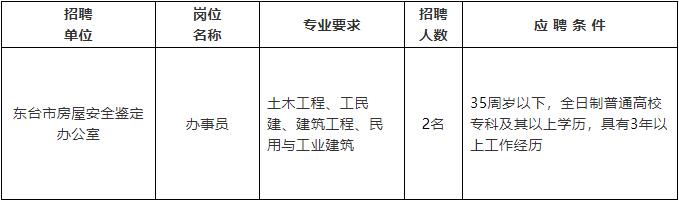 | 招聘单位 | 岗位名称 | 专业要求 | 招聘人数 | 应聘条件 |
|---|---|---|---|---|
| 东台市房屋安全鉴定办公室 | 办事员 | 土木工程、工民建、建筑工程、民用与工业建筑 | 2名 | 35周岁以下，全日制普通高校专科及其以上学历，具有3年以上工作经历 |